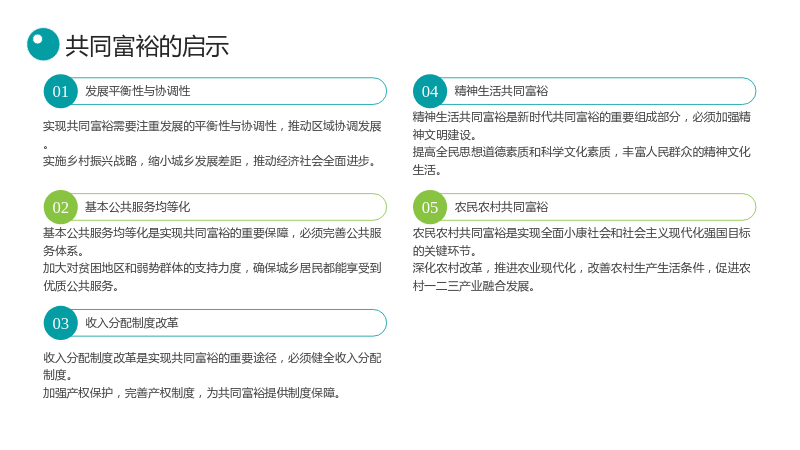 共同富裕的启示

01 发展平衡性与协调性

实现共同富裕需要注重发展的平衡性与协调性，推动区域协调发展。
实施乡村振兴战略，缩小城乡发展差距，推动经济社会全面进步。

02 基本公共服务均等化

基本公共服务均等化是实现共同富裕的重要保障，必须完善公共服务体系。
加大对贫困地区和弱势群体的支持力度，确保城乡居民都能享受到优质公共服务。

03 收入分配制度改革

收入分配制度改革是实现共同富裕的重要途径，必须健全收入分配制度。
加强产权保护，完善产权制度，为共同富裕提供制度保障。

04 精神生活共同富裕

精神生活共同富裕是新时代共同富裕的重要组成部分，必须加强精神文明建设。
提高全民思想道德素质和科学文化素质，丰富人民群众的精神文化生活。

05 农民农村共同富裕

农民农村共同富裕是实现全面小康社会和社会主义现代化强国目标的关键环节。
深化农村改革，推进农业现代化，改善农村生产生活条件，促进农村一二三产业融合发展。